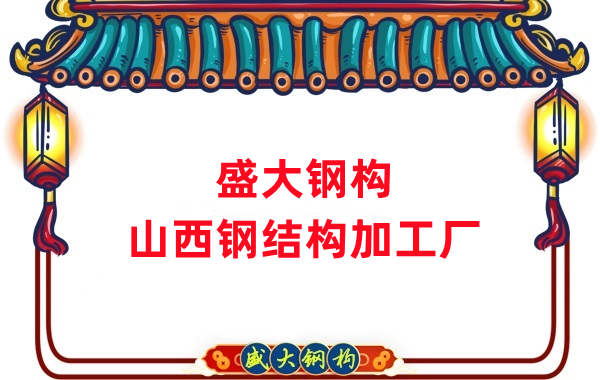 盛大钢构
山西钢结构加工厂

盛大钢构